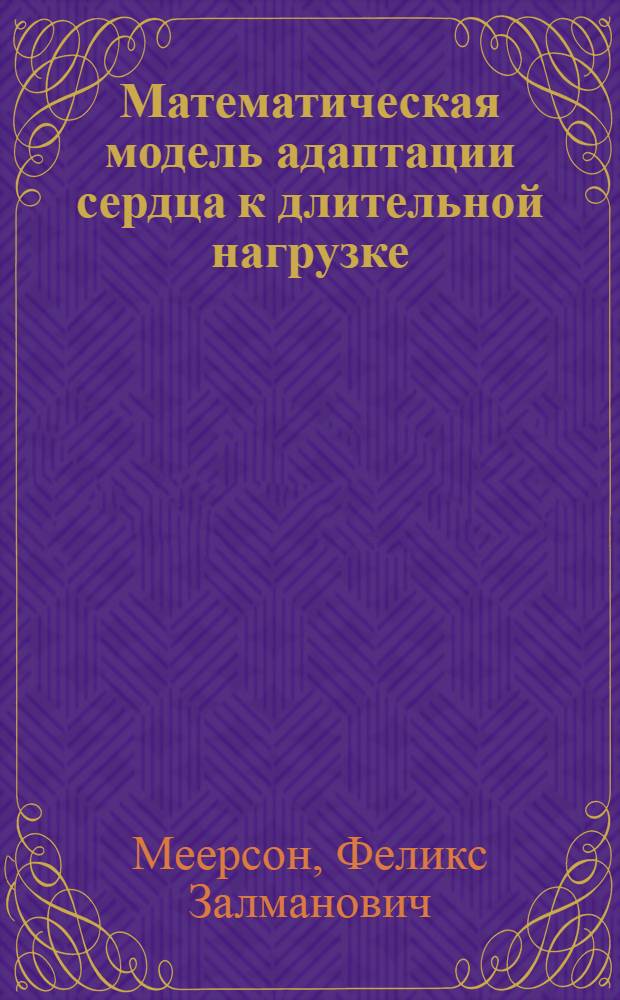 Математическая модель адаптации сердца к длительной нагрузке

Меерсон, Феликс Залманович